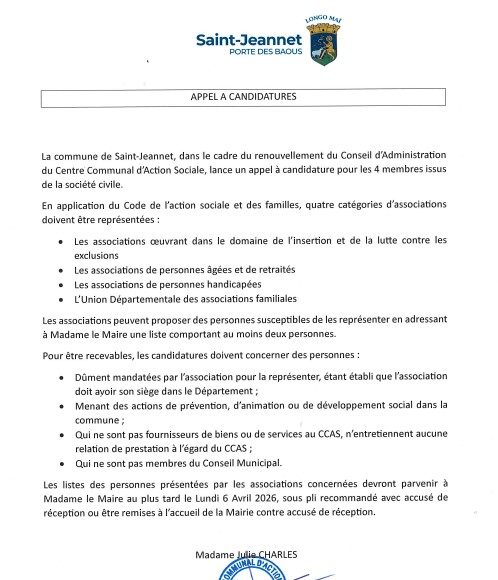 Saint-Jeannet
PORTE DES BAOUS

LONGO MAI

APPEL A CANDIDATURES

La commune de Saint-Jeannet, dans le cadre du renouvellement du Conseil d'Administration du Centre Communal d'Action Sociale, lance un appel à candidature pour les 4 membres issus de la société civile.

En application du Code de l'action sociale et des familles, quatre catégories d'associations doivent être représentées :

- Les associations œuvrant dans le domaine de l'insertion et de la lutte contre les exclusions
- Les associations de personnes âgées et de retraités
- Les associations de personnes handicapées
- L'Union Départementale des associations familiales

Les associations peuvent proposer des personnes susceptibles de les représenter en adressant à Madame le Maire une liste comportant au moins deux personnes.

Pour être recevables, les candidatures doivent concerner des personnes :

- Dûment mandatées par l'association pour la représenter, étant établi que l'association doit avoir son siège dans le Département ;
- Menant des actions de prévention, d'animation ou de développement social dans la commune ;
- Qui ne sont pas fournisseurs de biens ou de services au CCAS, n'entretiennent aucune relation de prestation à l'égard du CCAS ;
- Qui ne sont pas membres du Conseil Municipal.

Les listes des personnes présentées par les associations concernées devront parvenir à Madame le Maire au plus tard le Lundi 6 Avril 2026, sous pli recommandé avec accusé de réception ou être remises à l'accueil de la Mairie contre accusé de réception.

Madame Julie CHARLES

COMMUNAL D'ACTION